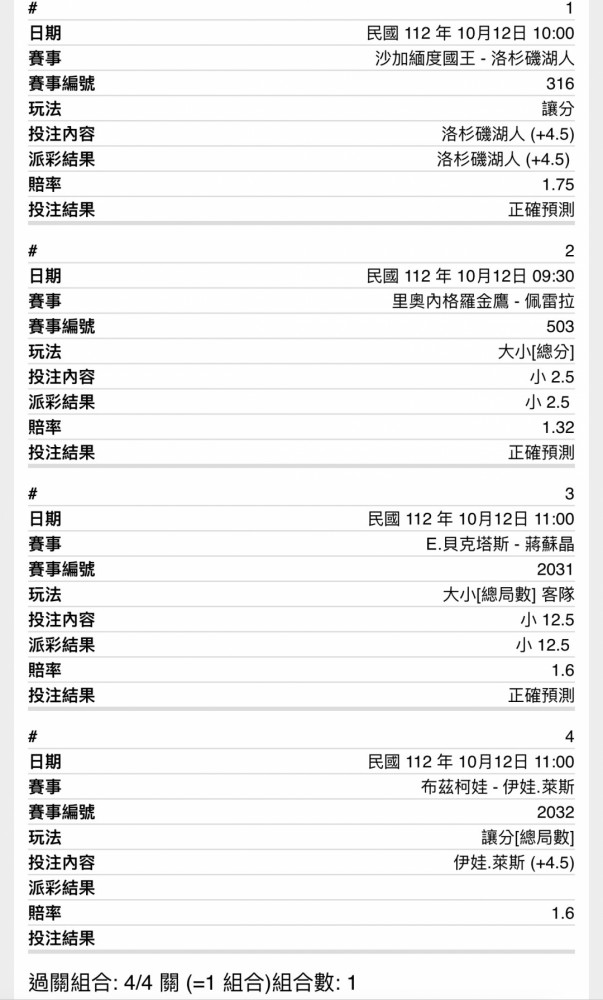 | # | 1 |
|---|---|
| 日期 | 民國 112 年 10月12日 10:00 |
| 賽事 | 沙加緬度國王 - 洛杉磯湖人 |
| 賽事編號 | 316 |
| 玩法 | 讓分 |
| 投注內容 | 洛杉磯湖人 (+4.5) |
| 派彩結果 | 洛杉磯湖人 (+4.5) |
| 賠率 | 1.75 |
| 投注結果 | 正確預測 |

| # | 2 |
|---|---|
| 日期 | 民國 112 年 10月12日 09:30 |
| 賽事 | 里奧內格羅金鷹 - 佩雷拉 |
| 賽事編號 | 503 |
| 玩法 | 大小[總分] |
| 投注內容 | 小 2.5 |
| 派彩結果 | 小 2.5 |
| 賠率 | 1.32 |
| 投注結果 | 正確預測 |

| # | 3 |
|---|---|
| 日期 | 民國 112 年 10月12日 11:00 |
| 賽事 | E.貝克塔斯 - 蔣蘇晶 |
| 賽事編號 | 2031 |
| 玩法 | 大小[總局數] 客隊 |
| 投注內容 | 小 12.5 |
| 派彩結果 | 小 12.5 |
| 賠率 | 1.6 |
| 投注結果 | 正確預測 |

| # | 4 |
|---|---|
| 日期 | 民國 112 年 10月12日 11:00 |
| 賽事 | 布茲柯娃 - 伊娃.萊斯 |
| 賽事編號 | 2032 |
| 玩法 | 讓分[總局數] |
| 投注內容 | 伊娃.萊斯 (+4.5) |
| 派彩結果 | |
| 賠率 | 1.6 |
| 投注結果 | |

過關組合: 4/4 關 (=1 組合)組合數: 1